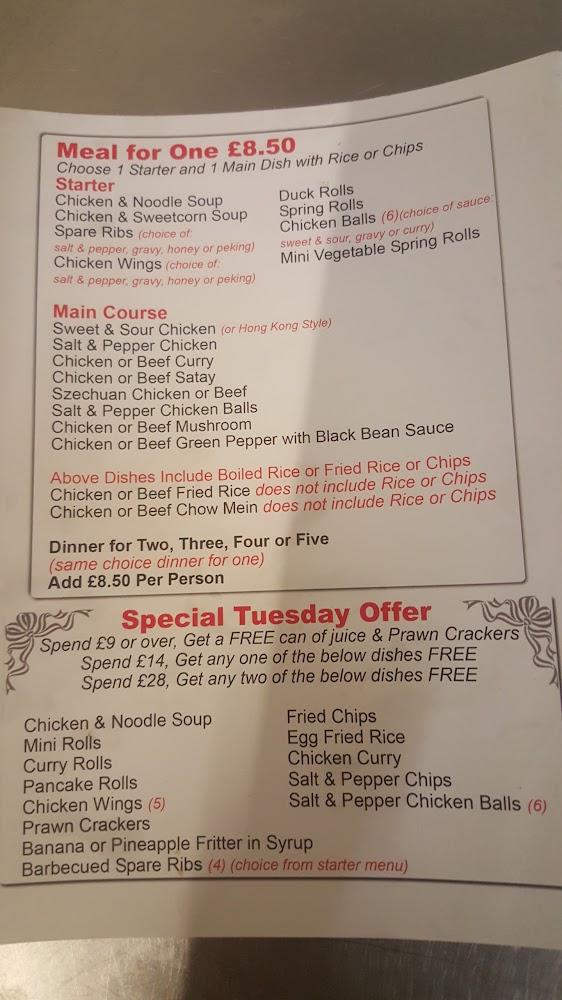 Meal for One £8.50
Choose 1 Starter and 1 Main Dish with Rice or Chips

Starter
Chicken & Noodle Soup
Chicken & Sweetcorn Soup
Spare Ribs (choice of: salt & pepper, gravy, honey or peking)
Chicken Wings (choice of: salt & pepper, gravy, honey or peking)

Duck Rolls
Spring Rolls
Chicken Balls (6)(choice of sauce: sweet & sour, gravy or curry)
Mini Vegetable Spring Rolls

Main Course
Sweet & Sour Chicken (or Hong Kong Style)
Salt & Pepper Chicken
Chicken or Beef Curry
Chicken or Beef Satay
Szechuan Chicken or Beef
Salt & Pepper Chicken Balls
Chicken or Beef Mushroom
Chicken or Beef Green Pepper with Black Bean Sauce

Above Dishes Include Boiled Rice or Fried Rice or Chips
Chicken or Beef Fried Rice does not include Rice or Chips
Chicken or Beef Chow Mein does not include Rice or Chips

Dinner for Two, Three, Four or Five
(same choice dinner for one)
Add £8.50 Per Person

Special Tuesday Offer
Spend £9 or over, Get a FREE can of juice & Prawn Crackers
Spend £14, Get any one of the below dishes FREE
Spend £28, Get any two of the below dishes FREE

Chicken & Noodle Soup
Mini Rolls
Curry Rolls
Pancake Rolls
Chicken Wings (5)
Prawn Crackers
Banana or Pineapple Fritter in Syrup
Barbecued Spare Ribs (4) (choice from starter menu)

Fried Chips
Egg Fried Rice
Chicken Curry
Salt & Pepper Chips
Salt & Pepper Chicken Balls (6)